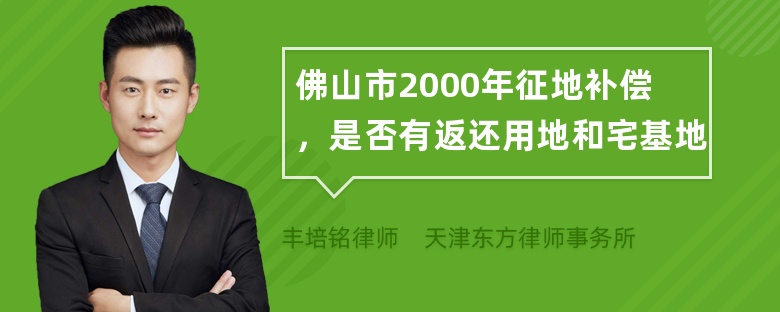 佛山市2000年征地补偿，是否有返还用地和宅基地

丰培铭律师　天津东方律师事务所